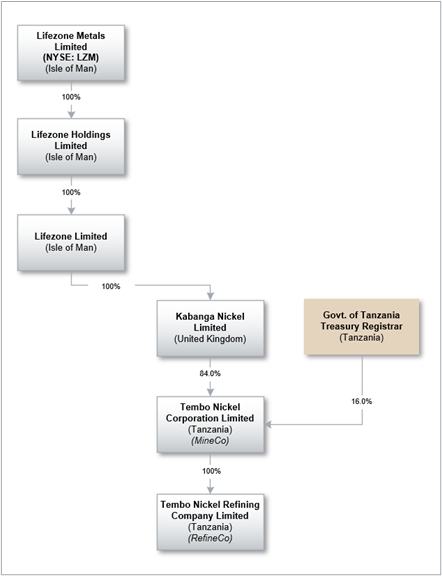 Lifezone Metals Limited
(NYSE: LZM)
(Isle of Man)

100%

Lifezone Holdings Limited
(Isle of Man)

100%

Lifezone Limited
(Isle of Man)

100%

Kabanga Nickel Limited
(United Kingdom)

Govt. of Tanzania Treasury Registrar
(Tanzania)

84.0%

16.0%

Tembo Nickel Corporation Limited
(Tanzania)
(MineCo)

100%

Tembo Nickel Refining Company Limited
(Tanzania)
(RefineCo)